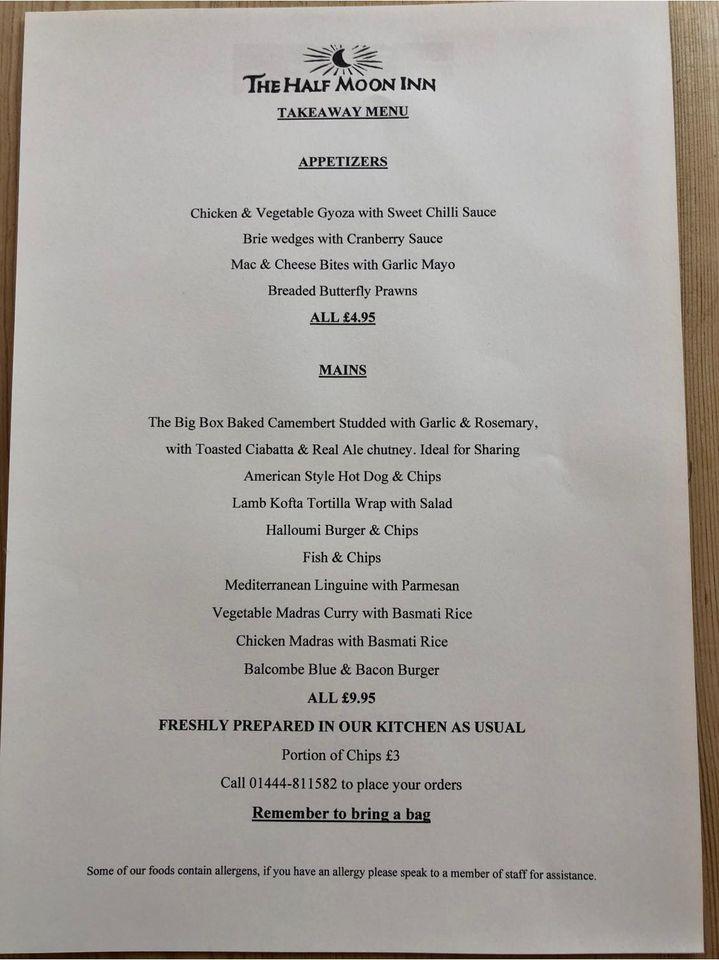 THE HALF MOON INN
TAKEAWAY MENU

APPETIZERS

Chicken & Vegetable Gyoza with Sweet Chilli Sauce
Brie wedges with Cranberry Sauce
Mac & Cheese Bites with Garlic Mayo
Breaded Butterfly Prawns
ALL £4.95

MAINS

The Big Box Baked Camembert Studded with Garlic & Rosemary, with Toasted Ciabatta & Real Ale chutney. Ideal for Sharing
American Style Hot Dog & Chips
Lamb Kofta Tortilla Wrap with Salad
Halloumi Burger & Chips
Fish & Chips
Mediterranean Linguine with Parmesan
Vegetable Madras Curry with Basmati Rice
Chicken Madras with Basmati Rice
Balcombe Blue & Bacon Burger
ALL £9.95
FRESHLY PREPARED IN OUR KITCHEN AS USUAL
Portion of Chips £3
Call 01444-811582 to place your orders
Remember to bring a bag

Some of our foods contain allergens, if you have an allergy please speak to a member of staff for assistance.